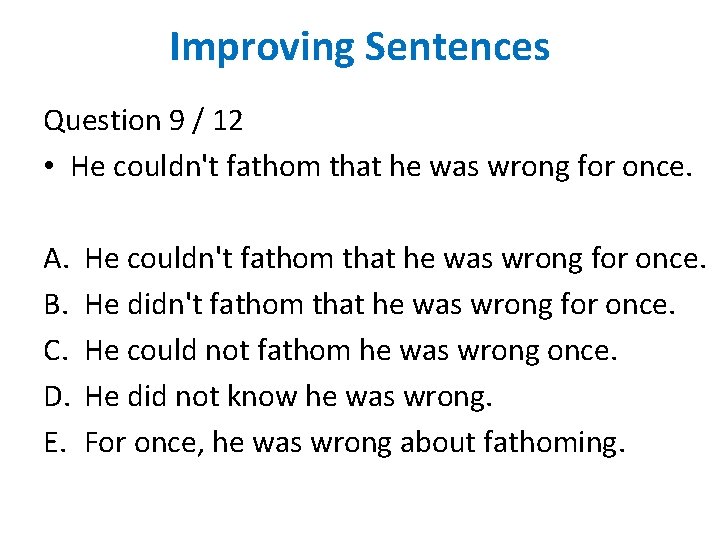 Improving Sentences

Question 9 / 12

• He couldn't fathom that he was wrong for once.

A. He couldn't fathom that he was wrong for once.
B. He didn't fathom that he was wrong for once.
C. He could not fathom he was wrong once.
D. He did not know he was wrong.
E. For once, he was wrong about fathoming.